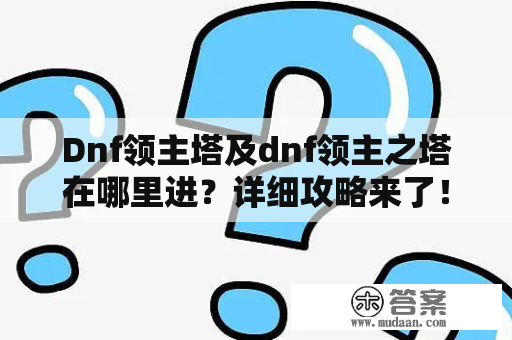 Dnf领主塔及dnf领主之塔在哪里进？详细攻略来了！

木 答案
www.mudaan.com